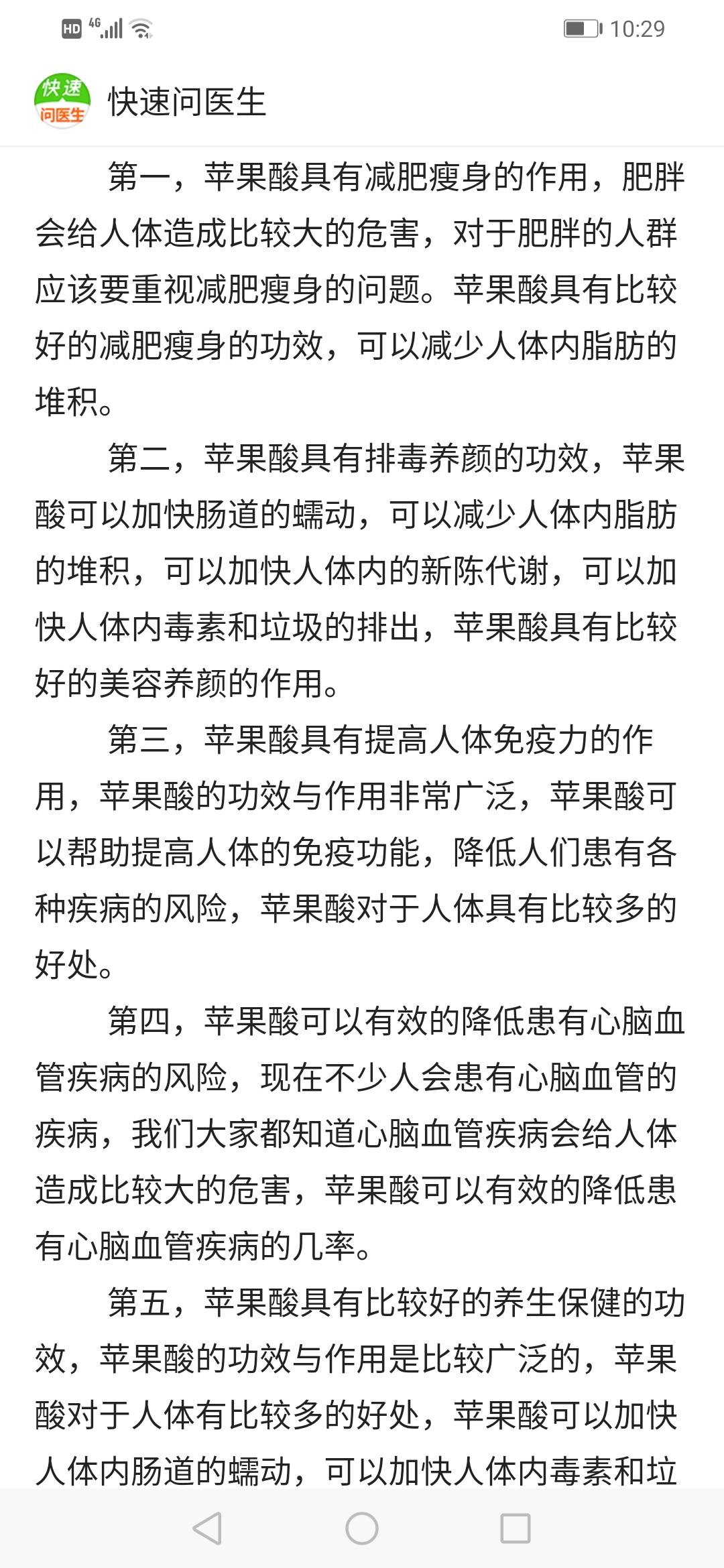 HD 4G 10:29

快速 问医生 快速问医生

第一，苹果酸具有减肥瘦身的作用，肥胖会给人体造成比较大的危害，对于肥胖的人群应该要重视减肥瘦身的问题。苹果酸具有比较好的减肥瘦身的功效，可以减少人体内脂肪的堆积。

第二，苹果酸具有排毒养颜的功效，苹果酸可以加快肠道的蠕动，可以减少人体内脂肪的堆积，可以加快人体内的新陈代谢，可以加快人体内毒素和垃圾的排出，苹果酸具有比较好的美容养颜的作用。

第三，苹果酸具有提高人体免疫力的作用，苹果酸的功效与作用非常广泛，苹果酸可以帮助提高人体的免疫功能，降低人们患有各种疾病的风险，苹果酸对于人体具有比较多的好处。

第四，苹果酸可以有效的降低患有心脑血管疾病的风险，现在不少人会患有心脑血管的疾病，我们大家都知道心脑血管疾病会给人体造成比较大的危害，苹果酸可以有效的降低患有心脑血管疾病的几率。

第五，苹果酸具有比较好的养生保健的功效，苹果酸的功效与作用是比较广泛的，苹果酸对于人体有比较多的好处，苹果酸可以加快人体内肠道的蠕动，可以加快人体内毒素和垃